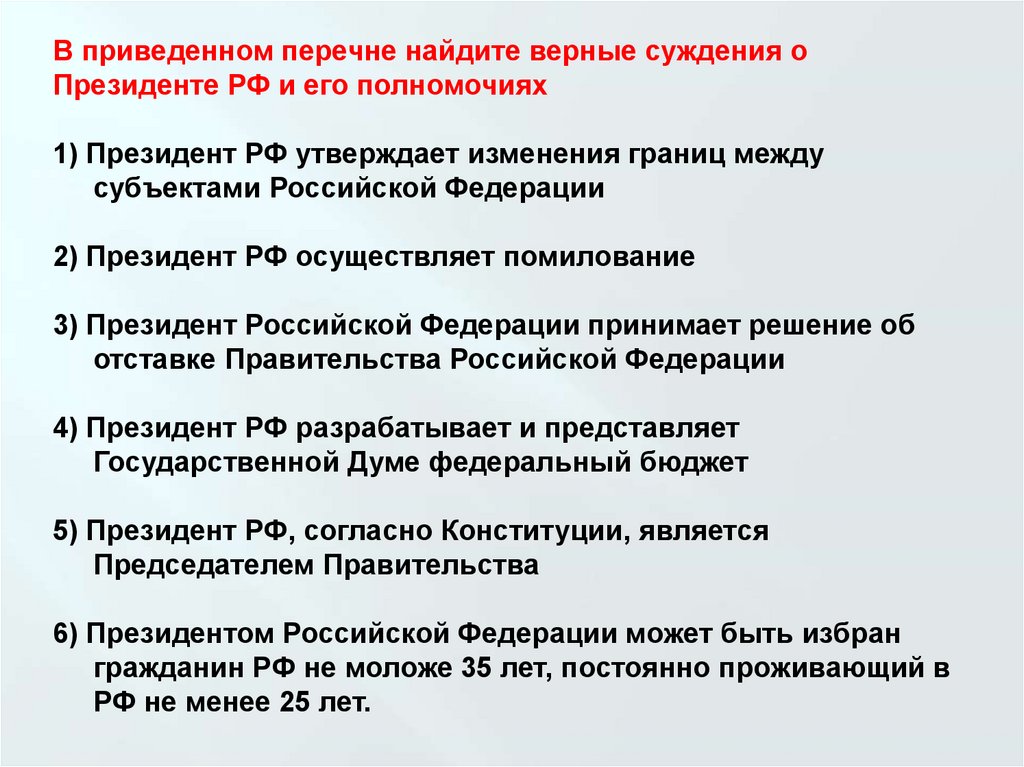 В приведенном перечне найдите верные суждения о Президенте РФ и его полномочиях

1) Президент РФ утверждает изменения границ между субъектами Российской Федерации

2) Президент РФ осуществляет помилование

3) Президент Российской Федерации принимает решение об отставке Правительства Российской Федерации

4) Президент РФ разрабатывает и представляет Государственной Думе федеральный бюджет

5) Президент РФ, согласно Конституции, является Председателем Правительства

6) Президентом Российской Федерации может быть избран гражданин РФ не моложе 35 лет, постоянно проживающий в РФ не менее 25 лет.